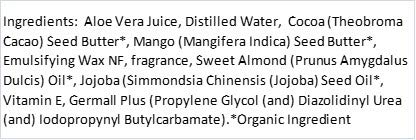 Ingredients: Aloe Vera Juice, Distilled Water, Cocoa (Theobroma Cacao) Seed Butter*, Mango (Mangifera Indica) Seed Butter*, Emulsifying Wax NF, fragrance, Sweet Almond (Prunus Amygdalus Dulcis) Oil*, Jojoba (Simmondsia Chinensis (Jojoba) Seed Oil*, Vitamin E, Germall Plus (Propylene Glycol (and) Diazolidinyl Urea (and) Iodopropynyl Butylcarbamate).*Organic Ingredient